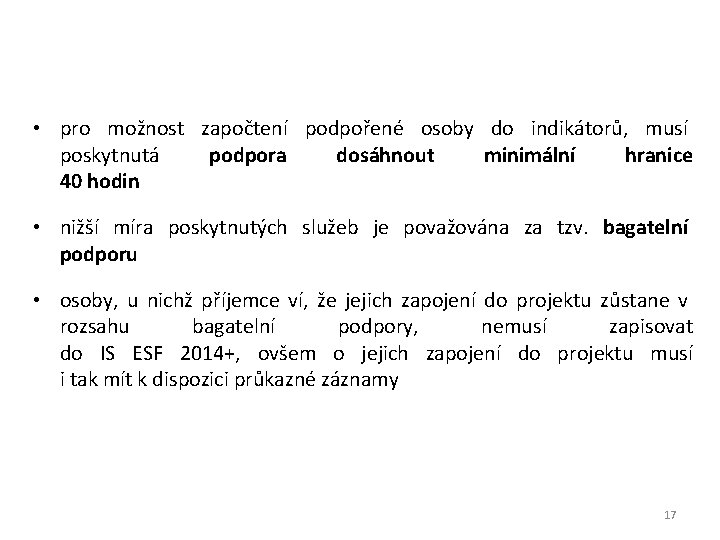 • pro možnost započtení podpořené osoby do indikátorů, musí poskytnutá podpora dosáhnout minimální hranice 40 hodin

• nižší míra poskytnutých služeb je považována za tzv. bagatelní podporu

• osoby, u nichž příjemce ví, že jejich zapojení do projektu zůstane v rozsahu bagatelní podpory, nemusí zapisovat do IS ESF 2014+, ovšem o jejich zapojení do projektu musí i tak mít k dispozici průkazné záznamy

17